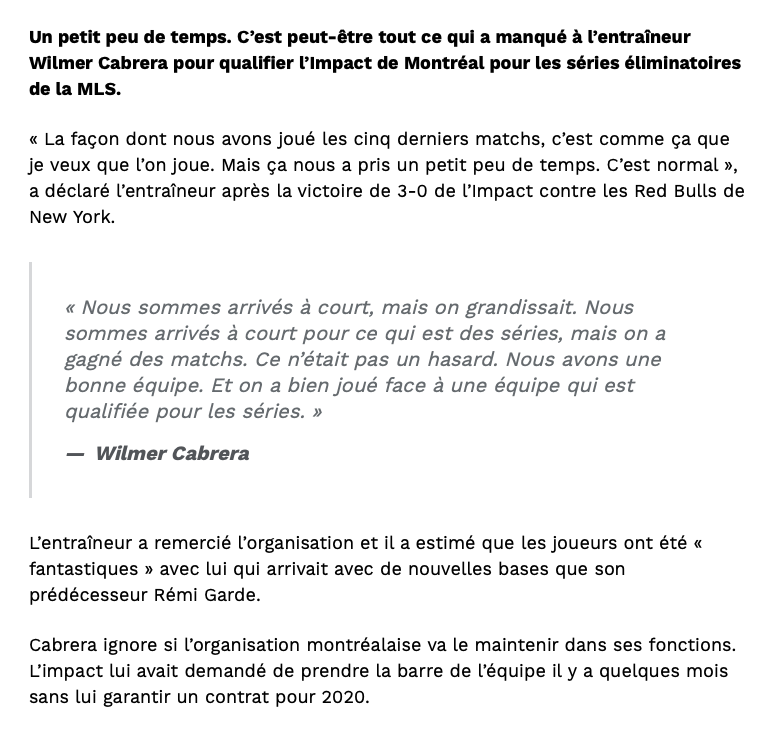 Un petit peu de temps. C’est peut-être tout ce qui a manqué à l’entraîneur Wilmer Cabrera pour qualifier l’Impact de Montréal pour les séries éliminatoires de la MLS.

« La façon dont nous avons joué les cinq derniers matchs, c’est comme ça que je veux que l’on joue. Mais ça nous a pris un petit peu de temps. C’est normal », a déclaré l’entraîneur après la victoire de 3-0 de l’Impact contre les Red Bulls de New York.

« Nous sommes arrivés à court, mais on grandissait. Nous sommes arrivés à court pour ce qui est des séries, mais on a gagné des matchs. Ce n’était pas un hasard. Nous avons une bonne équipe. Et on a bien joué face à une équipe qui est qualifiée pour les séries. »

— Wilmer Cabrera

L’entraîneur a remercié l’organisation et il a estimé que les joueurs ont été « fantastiques » avec lui qui arrivait avec de nouvelles bases que son prédécesseur Rémi Garde.

Cabrera ignore si l’organisation montréalaise va le maintenir dans ses fonctions. L’impact lui avait demandé de prendre la barre de l’équipe il y a quelques mois sans lui garantir un contrat pour 2020.